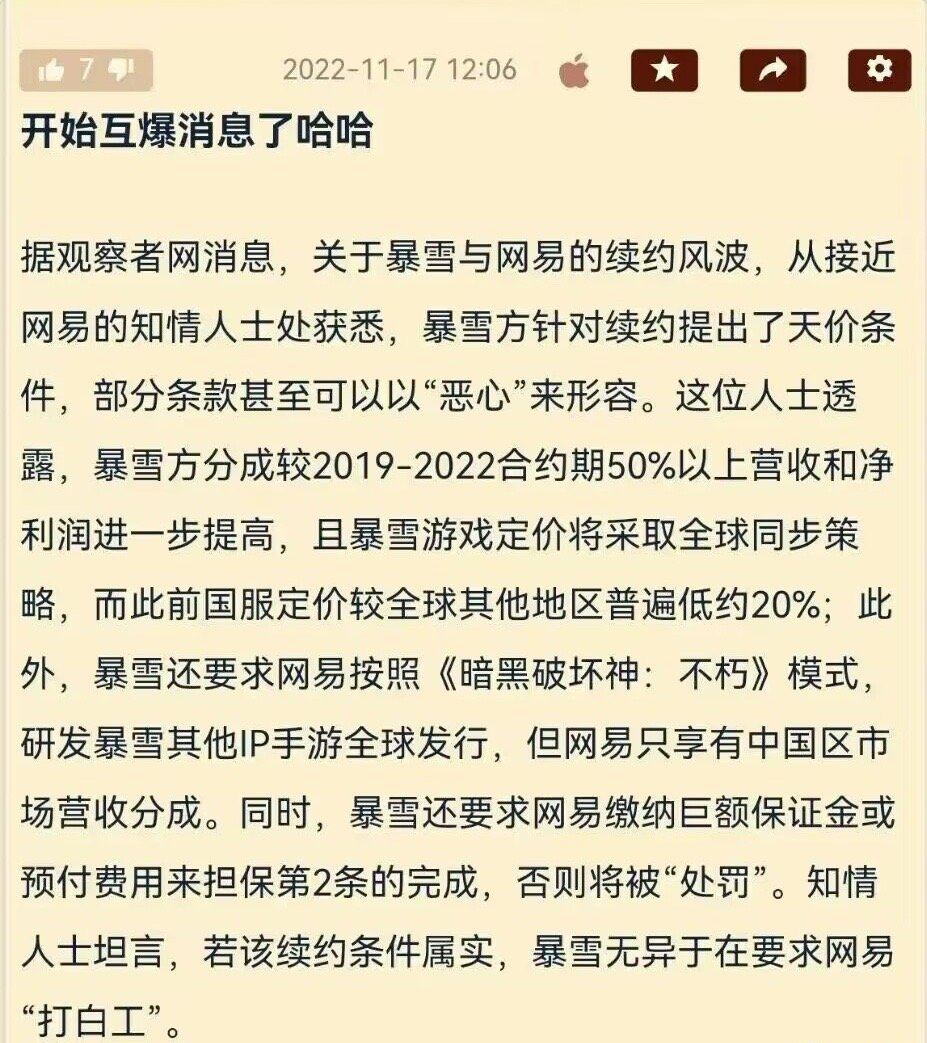 7 2022-11-17 12:06

开始互爆消息了哈哈

据观察者网消息，关于暴雪与网易的续约风波，从接近网易的知情人士处获悉，暴雪方针对续约提出了天价条件，部分条款甚至可以以“恶心”来形容。这位人士透露，暴雪方分成较2019-2022合约期50%以上营收和净利润进一步提高，且暴雪游戏定价将采取全球同步策略，而此前国服定价较全球其他地区普遍低约20%；此外，暴雪还要求网易按照《暗黑破坏神：不朽》模式，研发暴雪其他IP手游全球发行，但网易只享有中国区市场营收分成。同时，暴雪还要求网易缴纳巨额保证金或预付费用来担保第2条的完成，否则将被“处罚”。知情人士坦言，若该续约条件属实，暴雪无异于在要求网易“打白工”。